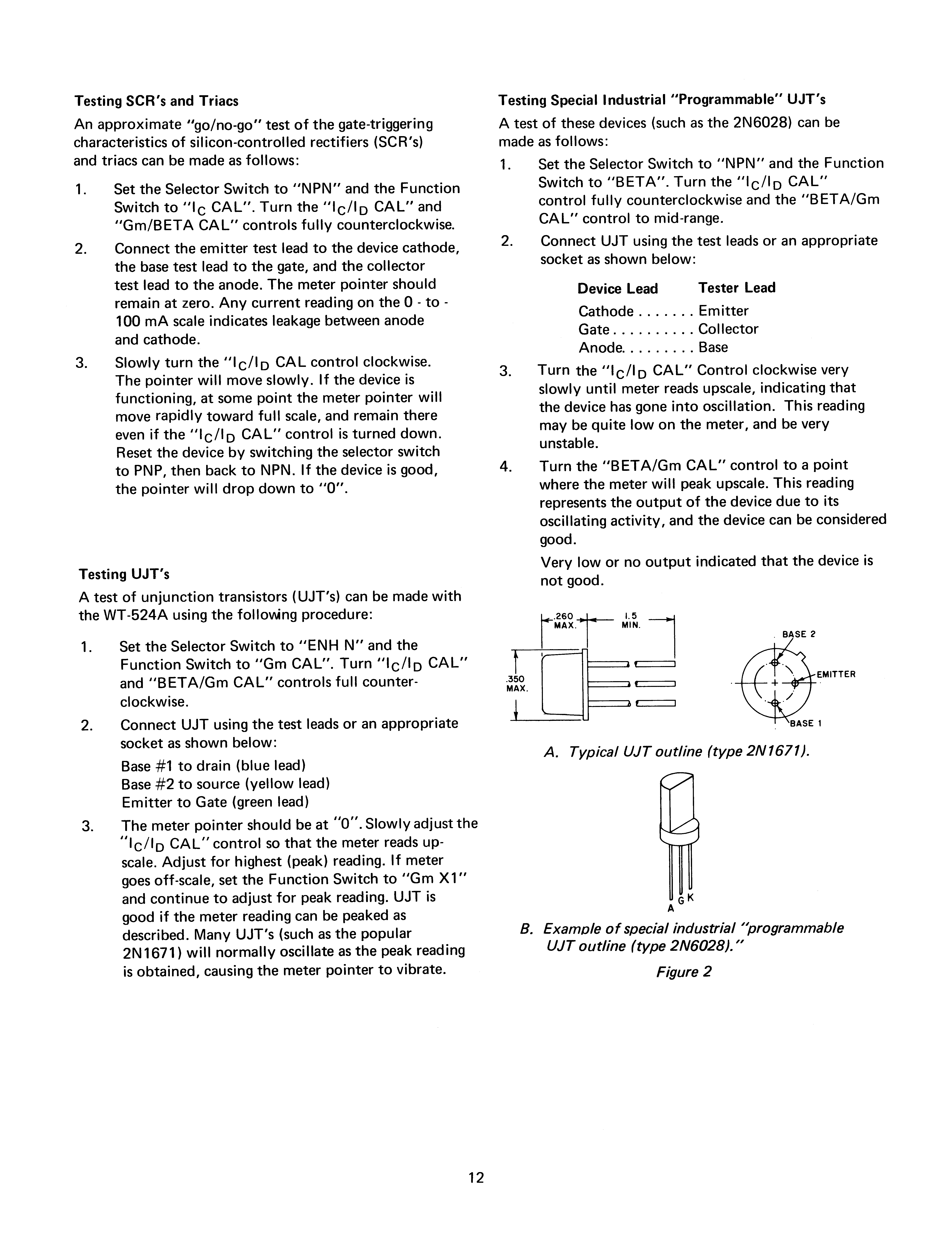 Testing SCR's and Triacs

An approximate "go/no-go" test of the gate-triggering characteristics of silicon-controlled rectifiers (SCR's) and triacs can be made as follows:

1. Set the Selector Switch to "NPN" and the Function Switch to "$I_C$ CAL". Turn the "$I_C/I_D$ CAL" and "Gm/BETA CAL" controls fully counterclockwise.

2. Connect the emitter test lead to the device cathode, the base test lead to the gate, and the collector test lead to the anode. The meter pointer should remain at zero. Any current reading on the 0 - to - 100 mA scale indicates leakage between anode and cathode.

3. Slowly turn the "$I_C/I_D$ CAL control clockwise. The pointer will move slowly. If the device is functioning, at some point the meter pointer will move rapidly toward full scale, and remain there even if the "$I_C/I_D$ CAL" control is turned down. Reset the device by switching the selector switch to PNP, then back to NPN. If the device is good, the pointer will drop down to "0".

Testing UJT's

A test of unjunction transistors (UJT's) can be made with the WT-524A using the following procedure:

1. Set the Selector Switch to "ENH N" and the Function Switch to "Gm CAL". Turn "$I_C/I_D$ CAL" and "BETA/Gm CAL" controls full counterclockwise.

2. Connect UJT using the test leads or an appropriate socket as shown below:
Base #1 to drain (blue lead)
Base #2 to source (yellow lead)
Emitter to Gate (green lead)

3. The meter pointer should be at "0". Slowly adjust the "$I_C/I_D$ CAL" control so that the meter reads upscale. Adjust for highest (peak) reading. If meter goes off-scale, set the Function Switch to "Gm X1" and continue to adjust for peak reading. UJT is good if the meter reading can be peaked as described. Many UJT's (such as the popular 2N1671) will normally oscillate as the peak reading is obtained, causing the meter pointer to vibrate.

Testing Special Industrial "Programmable" UJT's

A test of these devices (such as the 2N6028) can be made as follows:

1. Set the Selector Switch to "NPN" and the Function Switch to "BETA". Turn the "$I_C/I_D$ CAL" control fully counterclockwise and the "BETA/Gm CAL" control to mid-range.

2. Connect UJT using the test leads or an appropriate socket as shown below:

| Device Lead | Tester Lead |
|---|---|
| Cathode . . . . . . . | Emitter |
| Gate . . . . . . . . . . | Collector |
| Anode. . . . . . . . . | Base |

3. Turn the "$I_C/I_D$ CAL" Control clockwise very slowly until meter reads upscale, indicating that the device has gone into oscillation. This reading may be quite low on the meter, and be very unstable.

4. Turn the "BETA/Gm CAL" control to a point where the meter will peak upscale. This reading represents the output of the device due to its oscillating activity, and the device can be considered good.

Very low or no output indicated that the device is not good.

.260 MAX. 1.5 MIN. .350 MAX. BASE 2 EMITTER BASE 1

A. Typical UJT outline (type 2N1671).

A G K

B. Example of special industrial "programmable UJT outline (type 2N6028)."

Figure 2

12